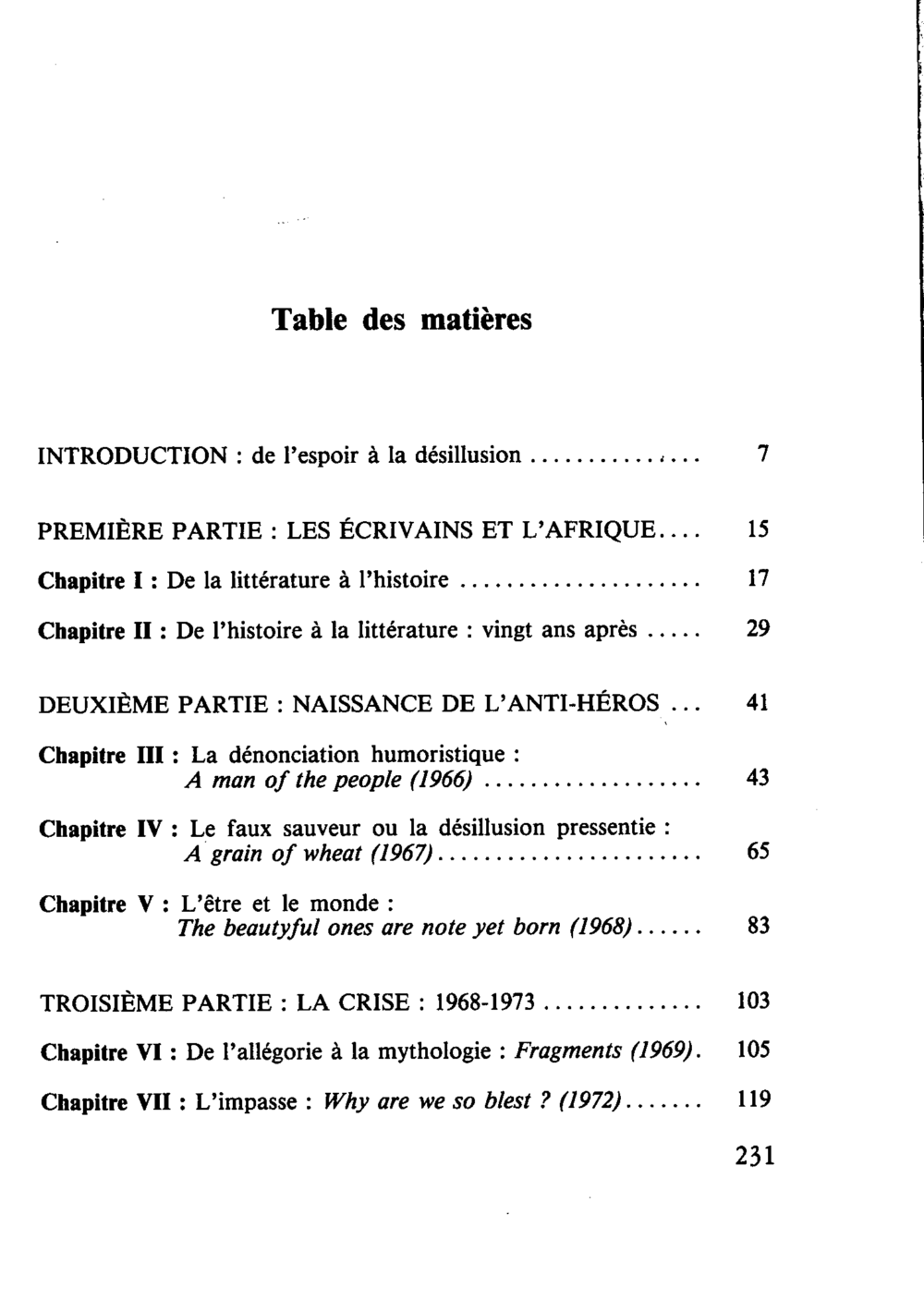 Table des matières

INTRODUCTION : de l'espoir à la désillusion 7

PREMIÈRE PARTIE : LES ÉCRIVAINS ET L'AFRIQUE 15

Chapitre I : De la littérature à l'histoire 17

Chapitre II : De l'histoire à la littérature : vingt ans après 29

DEUXIÈME PARTIE : NAISSANCE DE L'ANTI-HÉROS 41

Chapitre III : La dénonciation humoristique :
A man of the people (1966) 43

Chapitre IV : Le faux sauveur ou la désillusion pressentie :
A grain of wheat (1967) 65

Chapitre V : L'être et le monde :
The beautyful ones are note yet born (1968) 83

TROISIÈME PARTIE : LA CRISE : 1968-1973 103

Chapitre VI : De l'allégorie à la mythologie : Fragments (1969). 105

Chapitre VII : L'impasse : Why are we so blest ? (1972) 119

231